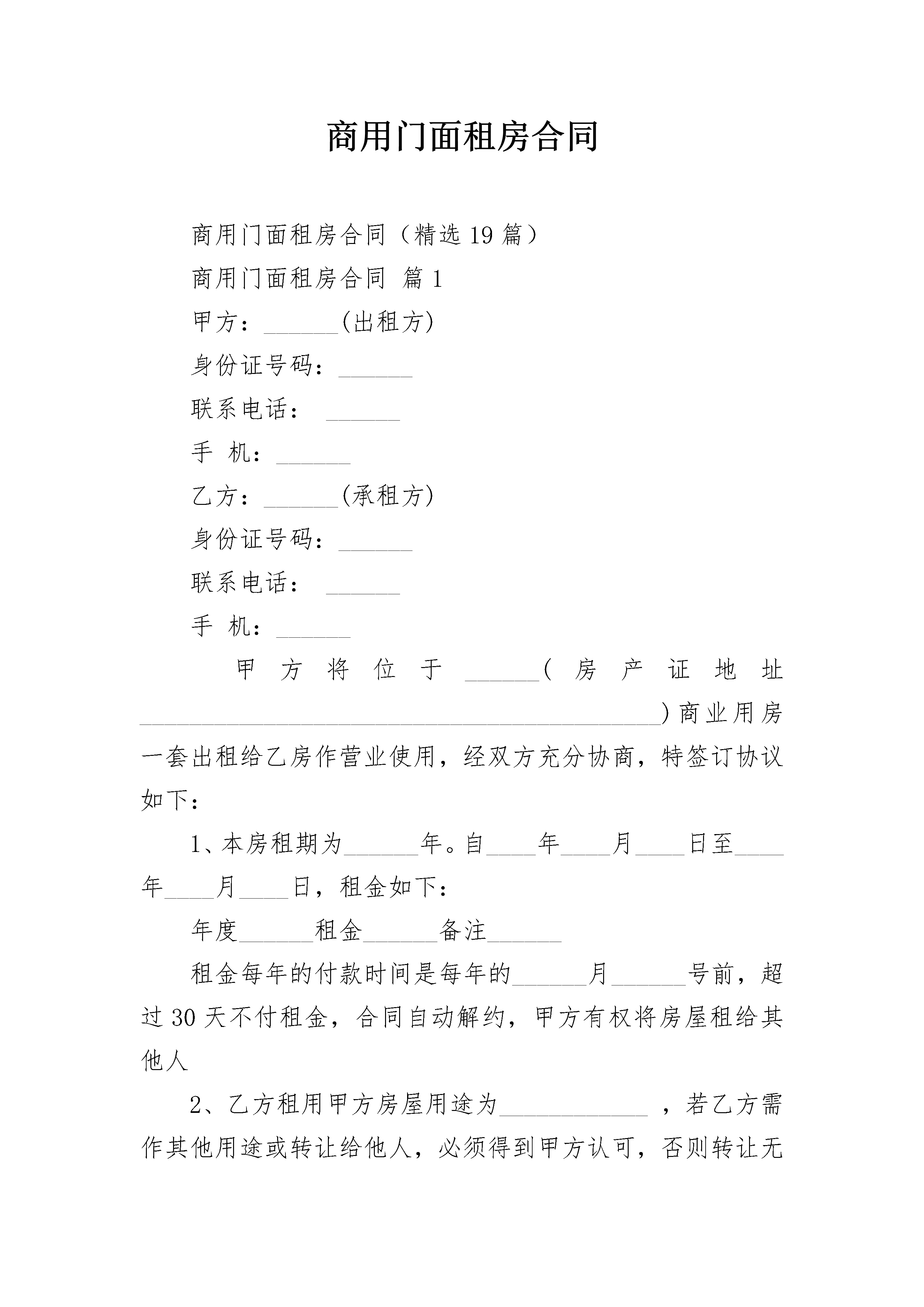 商用门面租房合同

商用门面租房合同（精选19篇）

商用门面租房合同 篇1

甲方：____(出租方)

身份证号码：____

联系电话： ____

手 机：____

乙方：____(承租方)

身份证号码：____

联系电话： ____

手 机：____

甲方将位于____(房产证地址____)商业用房一套出租给乙房作营业使用，经双方充分协商，特签订协议如下：

1、本房租期为____年。自____年____月____日至____年____月____日，租金如下：

年度____租金____备注____

租金每年的付款时间是每年的____月____号前，超过30天不付租金，合同自动解约，甲方有权将房屋租给其他人

2、乙方租用甲方房屋用途为____，若乙方需作其他用途或转让给他人，必须得到甲方认可，否则转让无